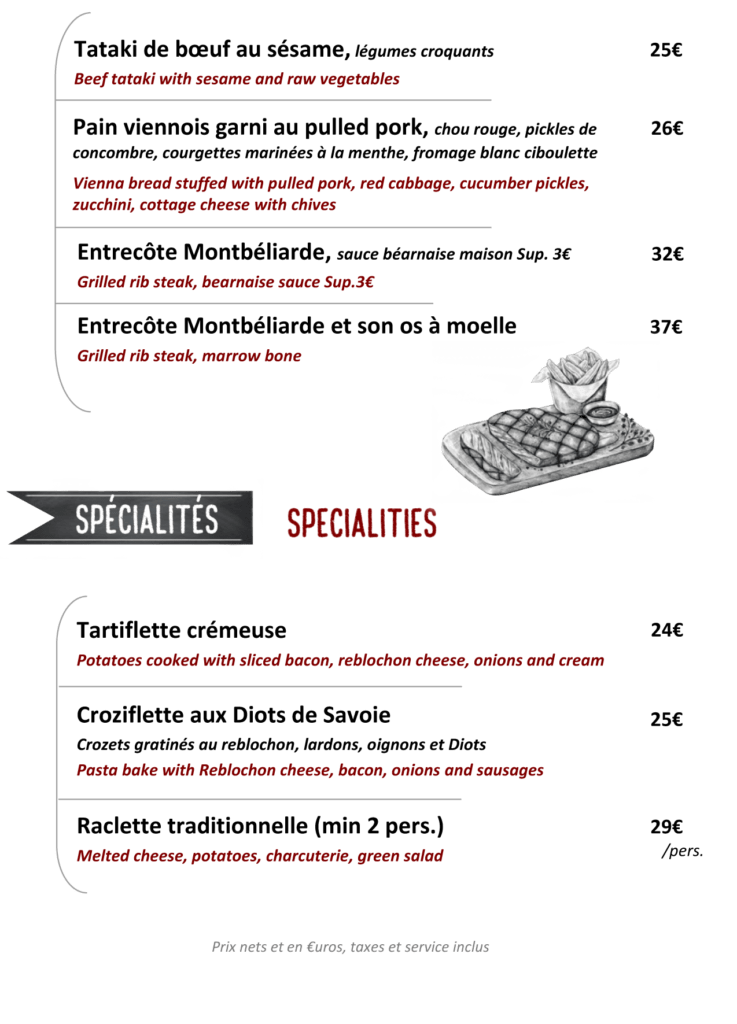 Tataki de bœuf au sésame, légumes croquants 25€
Beef tataki with sesame and raw vegetables

Pain viennois garni au pulled pork, chou rouge, pickles de concombre, courgettes marinées à la menthe, fromage blanc ciboulette 26€
Vienna bread stuffed with pulled pork, red cabbage, cucumber pickles, zucchini, cottage cheese with chives

Entrecôte Montbéliarde, sauce béarnaise maison Sup. 3€ 32€
Grilled rib steak, bearnaise sauce Sup.3€

Entrecôte Montbéliarde et son os à moelle 37€
Grilled rib steak, marrow bone

SPÉCIALITÉS

SPECIALITIES

Tartiflette crémeuse 24€
Potatoes cooked with sliced bacon, reblochon cheese, onions and cream

Croziflette aux Diots de Savoie 25€
Crozets gratinés au reblochon, lardons, oignons et Diots
Pasta bake with Reblochon cheese, bacon, onions and sausages

Raclette traditionnelle (min 2 pers.) 29€ /pers.
Melted cheese, potatoes, charcuterie, green salad

Prix nets et en €uros, taxes et service inclus